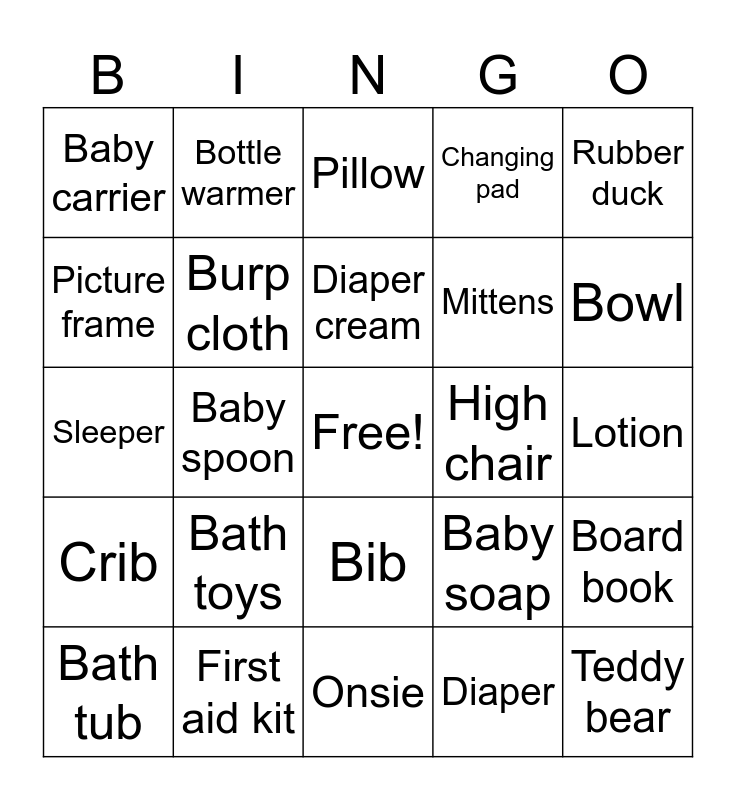 | B | I | N | G | O |
|---|---|---|---|---|
| Baby carrier | Bottle warmer | Pillow | Changing pad | Rubber duck |
| Picture frame | Burp cloth | Diaper cream | Mittens | Bowl |
| Sleeper | Baby spoon | Free! | High chair | Lotion |
| Crib | Bath toys | Bib | Baby soap | Board book |
| Bath tub | First aid kit | Onsie | Diaper | Teddy bear |